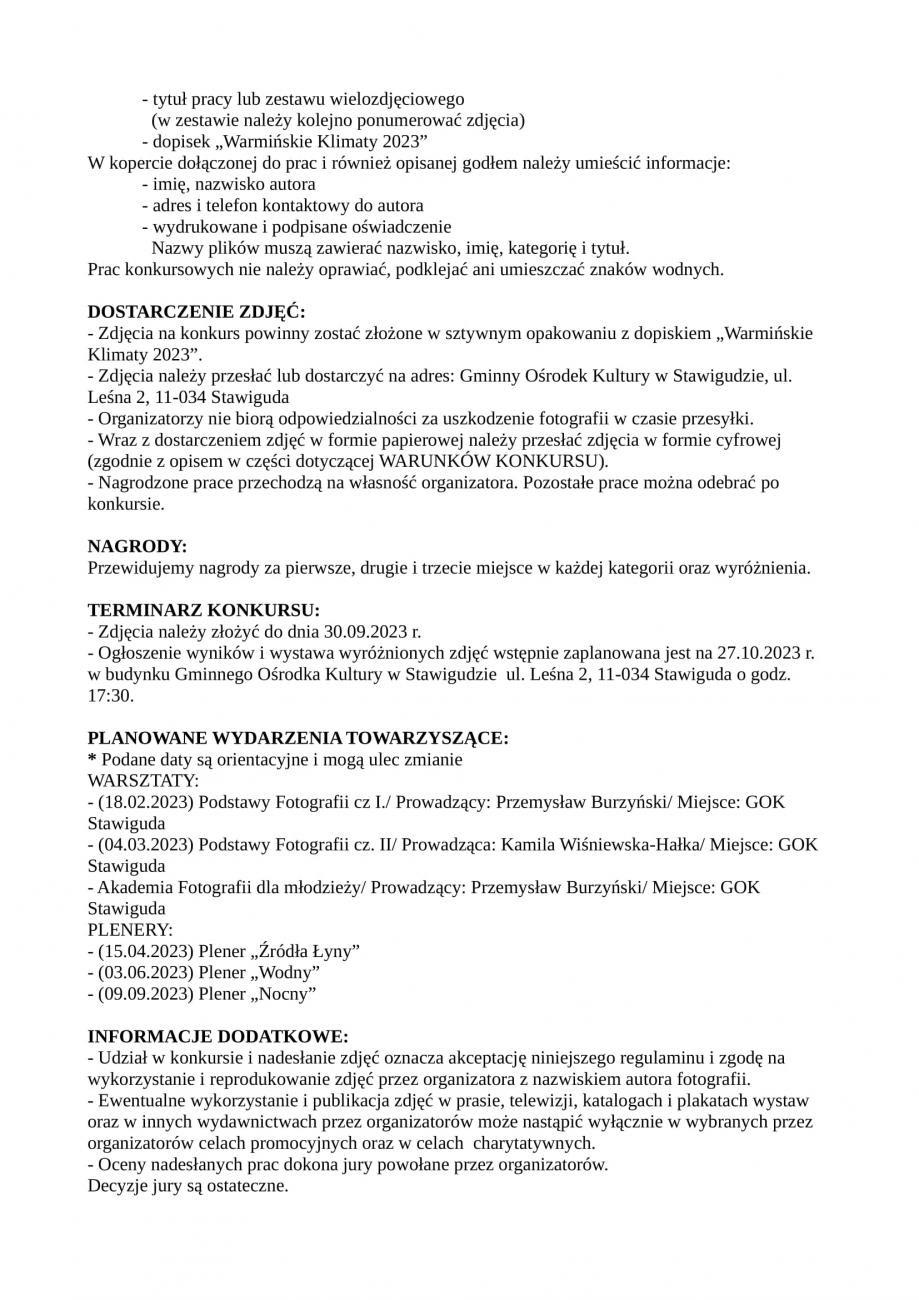 - tytuł pracy lub zestawu wielozdjęciowego
(w zestawie należy kolejno ponumerować zdjęcia)
- dopisek „Warmińskie Klimaty 2023”
W kopercie dołączonej do prac i również opisanej godłem należy umieścić informacje:
- imię, nazwisko autora
- adres i telefon kontaktowy do autora
- wydrukowane i podpisane oświadczenie
Nazwy plików muszą zawierać nazwisko, imię, kategorię i tytuł.
Prac konkursowych nie należy oprawiać, podklejać ani umieszczać znaków wodnych.

DOSTARCZENIE ZDJĘĆ:
- Zdjęcia na konkurs powinny zostać złożone w sztywnym opakowaniu z dopiskiem „Warmińskie Klimaty 2023”.
- Zdjęcia należy przesłać lub dostarczyć na adres: Gminny Ośrodek Kultury w Stawigudzie, ul. Leśna 2, 11-034 Stawiguda
- Organizatorzy nie biorą odpowiedzialności za uszkodzenie fotografii w czasie przesyłki.
- Wraz z dostarczeniem zdjęć w formie papierowej należy przesłać zdjęcia w formie cyfrowej (zgodnie z opisem w części dotyczącej WARUNKÓW KONKURSU).
- Nagrodzone prace przechodzą na własność organizatora. Pozostałe prace można odebrać po konkursie.

NAGRODY:
Przewidujemy nagrody za pierwsze, drugie i trzecie miejsce w każdej kategorii oraz wyróżnienia.

TERMINARZ KONKURSU:
- Zdjęcia należy złożyć do dnia 30.09.2023 r.
- Ogłoszenie wyników i wystawa wyróżnionych zdjęć wstępnie zaplanowana jest na 27.10.2023 r. w budynku Gminnego Ośrodka Kultury w Stawigudzie ul. Leśna 2, 11-034 Stawiguda o godz. 17:30.

PLANOWANE WYDARZENIA TOWARZYSZĄCE:
* Podane daty są orientacyjne i mogą ulec zmianie
WARSZTATY:
- (18.02.2023) Podstawy Fotografii cz I./ Prowadzący: Przemysław Burzyński/ Miejsce: GOK Stawiguda
- (04.03.2023) Podstawy Fotografii cz. II/ Prowadząca: Kamila Wiśniewska-Hałka/ Miejsce: GOK Stawiguda
- Akademia Fotografii dla młodzieży/ Prowadzący: Przemysław Burzyński/ Miejsce: GOK Stawiguda
PLENERY:
- (15.04.2023) Plener „Źródła Łyny”
- (03.06.2023) Plener „Wodny”
- (09.09.2023) Plener „Nocny”

INFORMACJE DODATKOWE:
- Udział w konkursie i nadesłanie zdjęć oznacza akceptację niniejszego regulaminu i zgodę na wykorzystanie i reprodukowanie zdjęć przez organizatora z nazwiskiem autora fotografii.
- Ewentualne wykorzystanie i publikacja zdjęć w prasie, telewizji, katalogach i plakatach wystaw oraz w innych wydawnictwach przez organizatorów może nastąpić wyłącznie w wybranych przez organizatorów celach promocyjnych oraz w celach charytatywnych.
- Oceny nadesłanych prac dokona jury powołane przez organizatorów.
Decyzje jury są ostateczne.